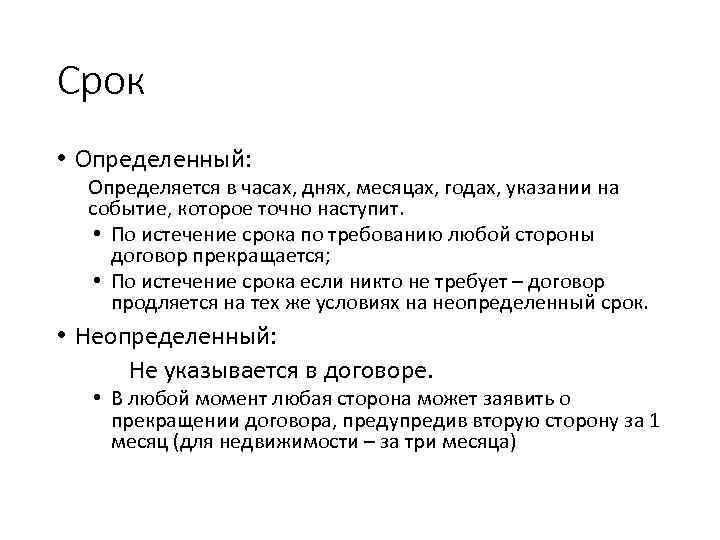 Срок

• Определенный:

Определяется в часах, днях, месяцах, годах, указании на событие, которое точно наступит.

• По истечение срока по требованию любой стороны договор прекращается;
• По истечение срока если никто не требует – договор продляется на тех же условиях на неопределенный срок.

• Неопределенный:

Не указывается в договоре.

• В любой момент любая сторона может заявить о прекращении договора, предупредив вторую сторону за 1 месяц (для недвижимости – за три месяца)